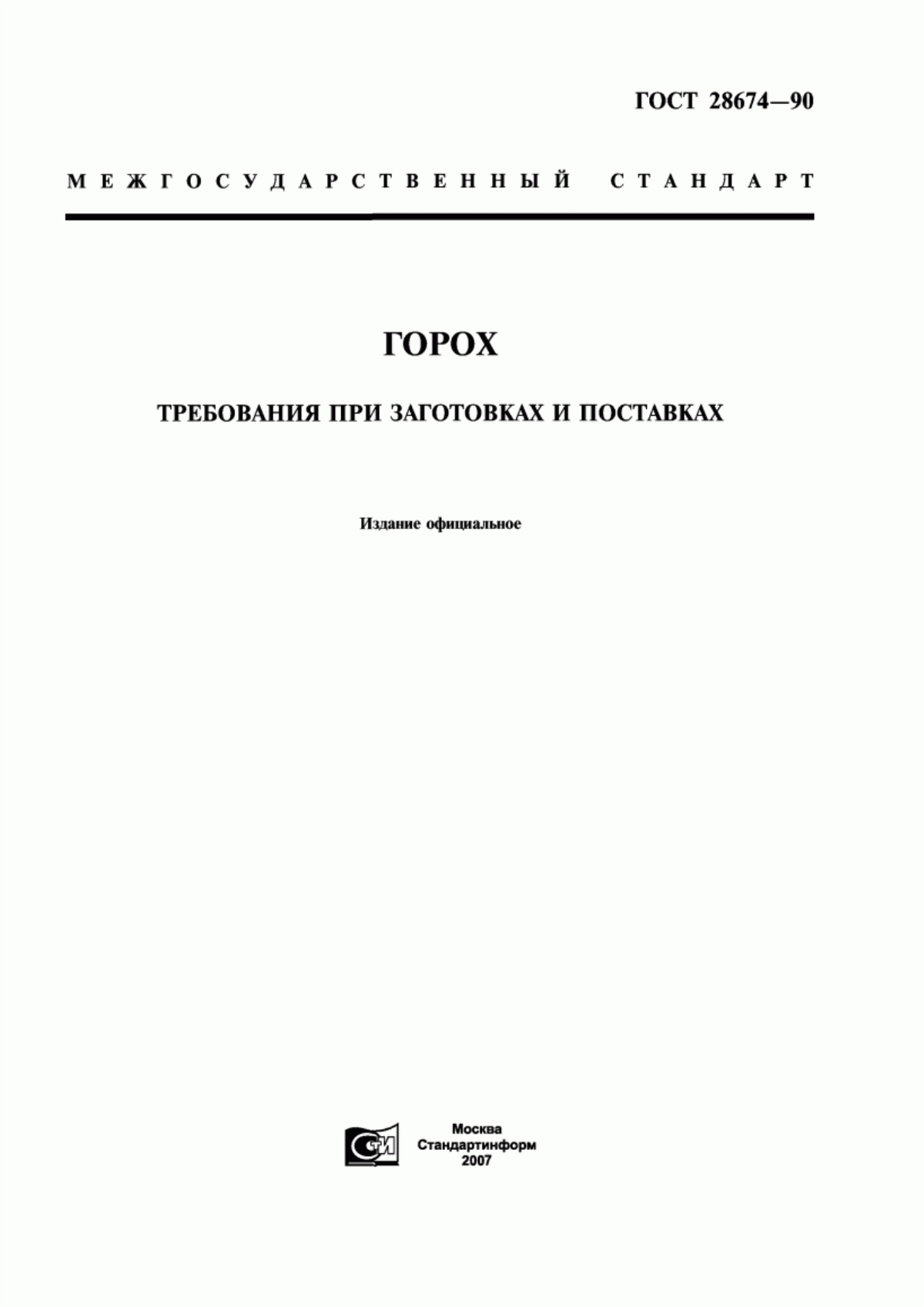 ГОСТ 28674—90

МЕЖГОСУДАРСТВЕННЫЙ СТАНДАРТ

ГОРОХ

ТРЕБОВАНИЯ ПРИ ЗАГОТОВКАХ И ПОСТАВКАХ

Издание официальное

СТИ

Москва
Стандартинформ
2007